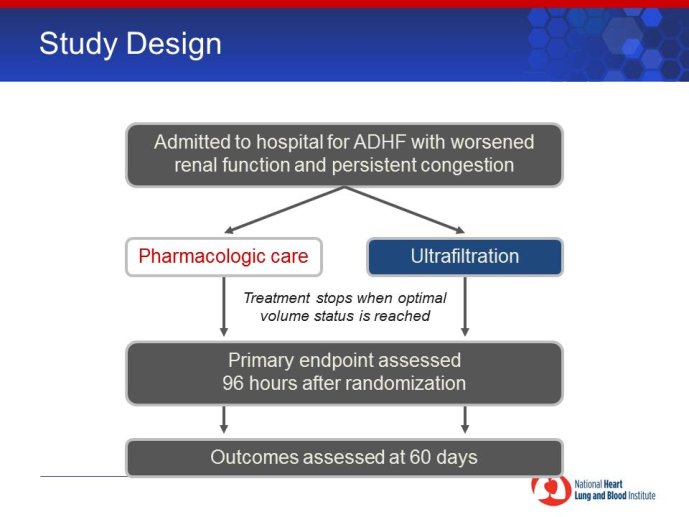 Study Design

Admitted to hospital for ADHF with worsened renal function and persistent congestion

Pharmacologic care

Ultrafiltration

Treatment stops when optimal volume status is reached

Primary endpoint assessed 96 hours after randomization

Outcomes assessed at 60 days

National Heart Lung and Blood Institute